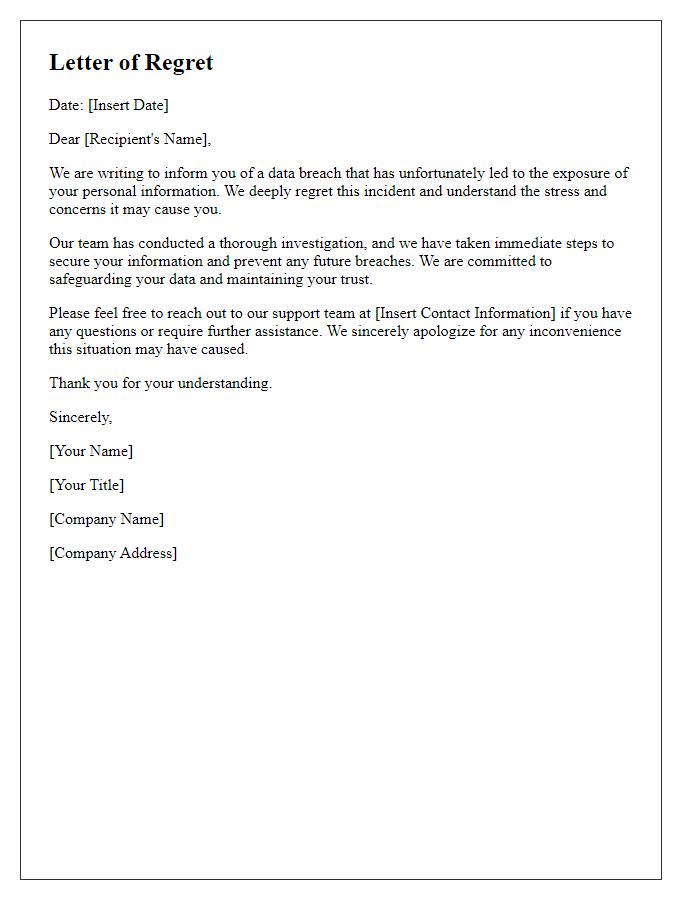 Letter of Regret

Date: [Insert Date]

Dear [Recipient's Name],

We are writing to inform you of a data breach that has unfortunately led to the exposure of your personal information. We deeply regret this incident and understand the stress and concerns it may cause you.

Our team has conducted a thorough investigation, and we have taken immediate steps to secure your information and prevent any future breaches. We are committed to safeguarding your data and maintaining your trust.

Please feel free to reach out to our support team at [Insert Contact Information] if you have any questions or require further assistance. We sincerely apologize for any inconvenience this situation may have caused.

Thank you for your understanding.

Sincerely,

[Your Name]

[Your Title]

[Company Name]

[Company Address]